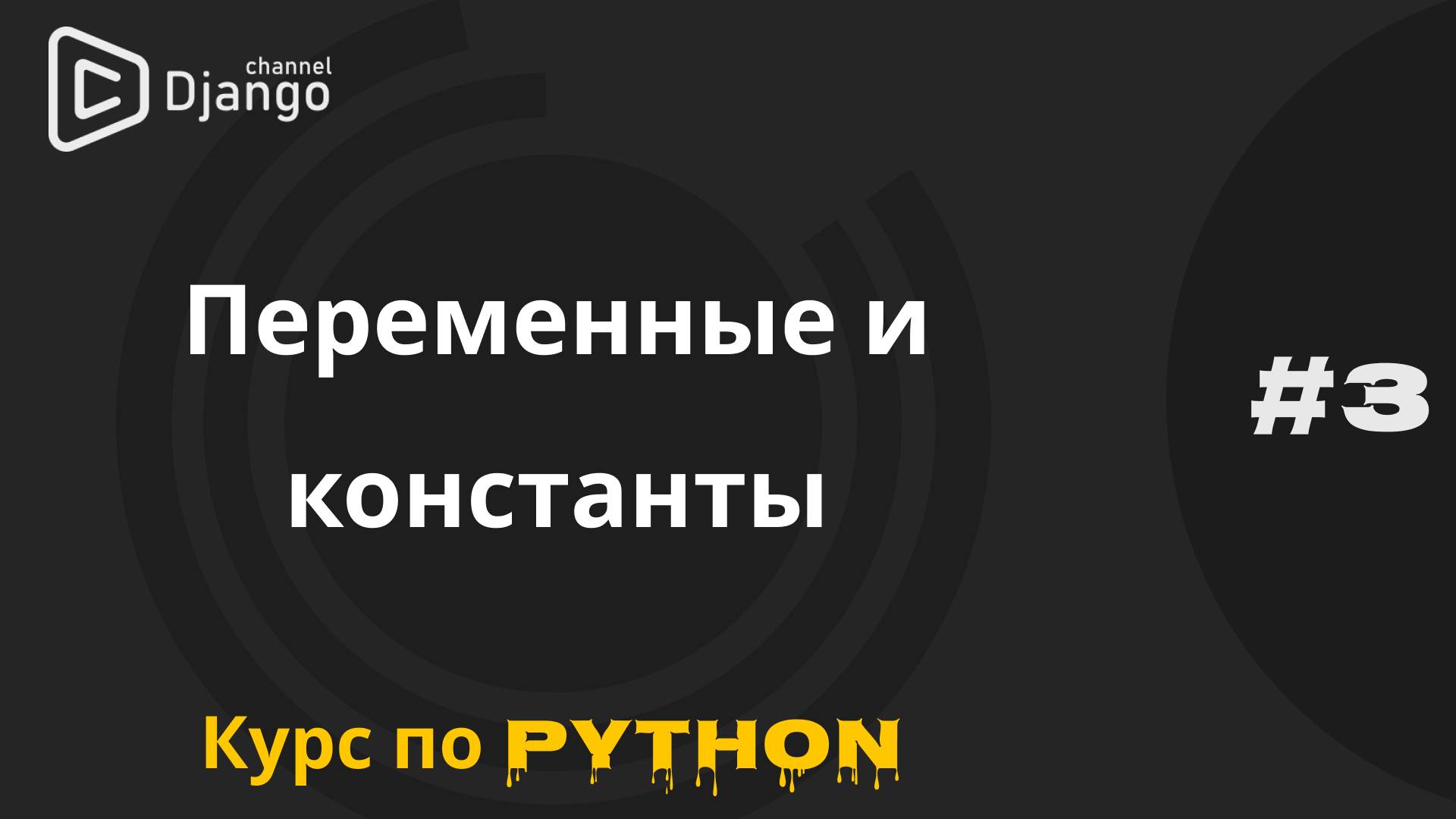 channel
Django

Переменные и константы

#3

Курс по PYTHON